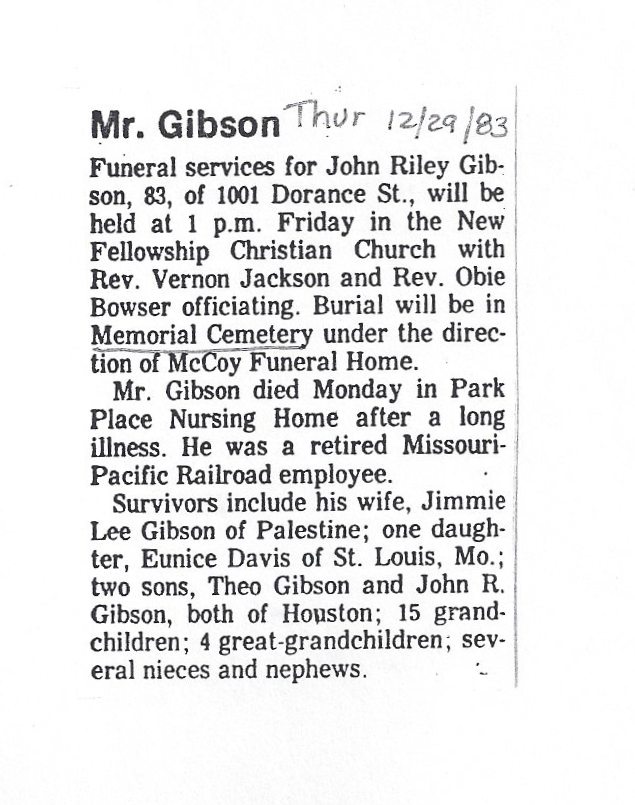 Mr. Gibson Thur 12/29/83

Funeral services for John Riley Gibson, 83, of 1001 Dorance St., will be held at 1 p.m. Friday in the New Fellowship Christian Church with Rev. Vernon Jackson and Rev. Obie Bowser officiating. Burial will be in Memorial Cemetery under the direction of McCoy Funeral Home.

Mr. Gibson died Monday in Park Place Nursing Home after a long illness. He was a retired Missouri-Pacific Railroad employee.

Survivors include his wife, Jimmie Lee Gibson of Palestine; one daughter, Eunice Davis of St. Louis, Mo.; two sons, Theo Gibson and John R. Gibson, both of Houston; 15 grandchildren; 4 great-grandchildren; several nieces and nephews.